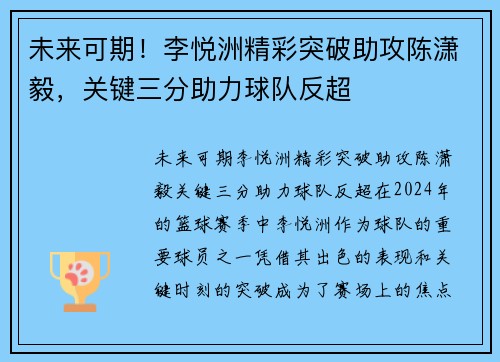 未来可期！李悦洲精彩突破助攻陈潇毅，关键三分助力球队反超

未来可期李悦洲精彩突破助攻陈潇毅关键三分助力球队反超在2024年的篮球赛季中李悦洲作为球队的重要球员之一凭借其出色的表现和关键时刻的突破成为了赛场上的焦点